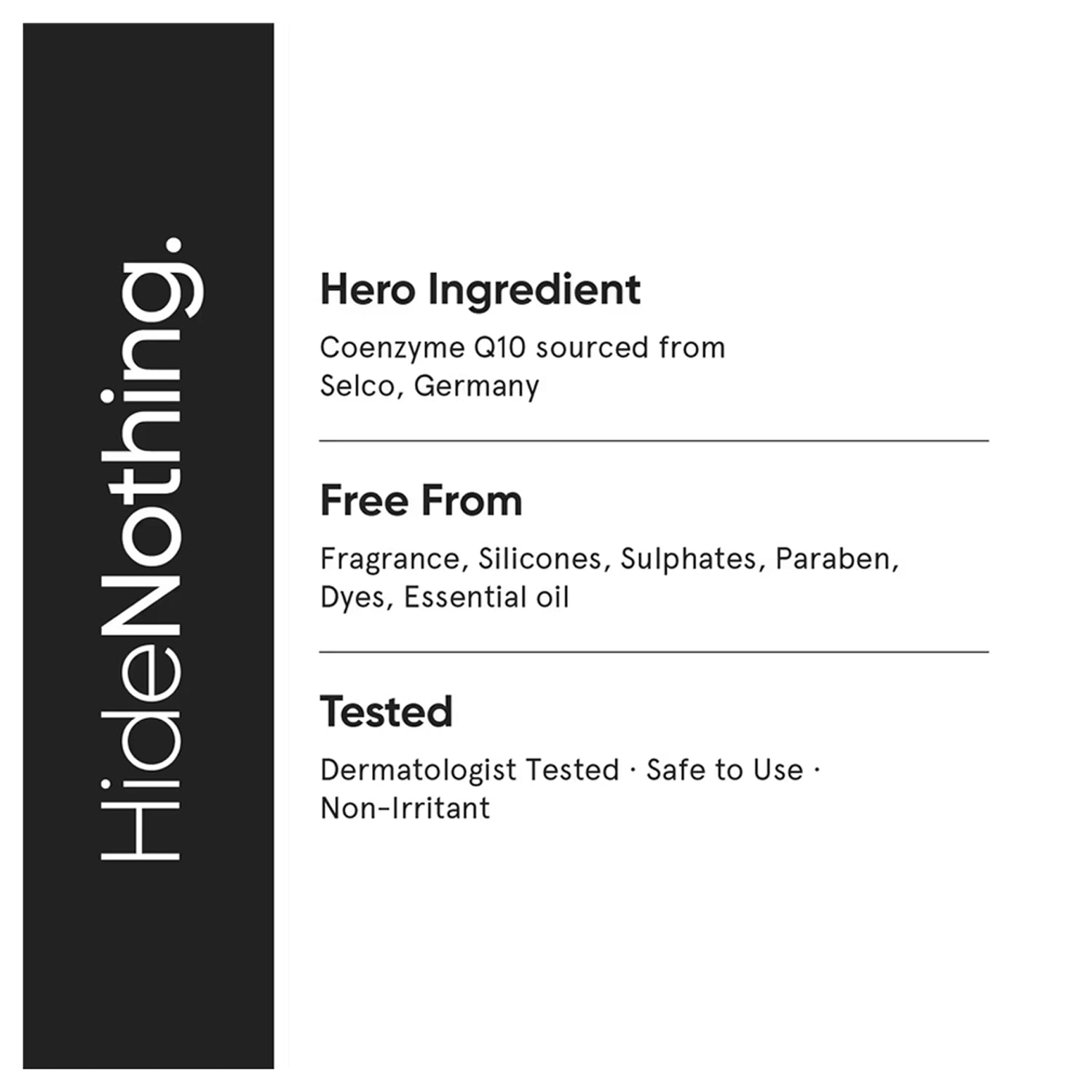 HideNothing.

Hero Ingredient

Coenzyme Q10 sourced from Selco, Germany

Free From

Fragrance, Silicones, Sulphates, Paraben, Dyes, Essential oil

Tested

Dermatologist Tested · Safe to Use · Non-Irritant